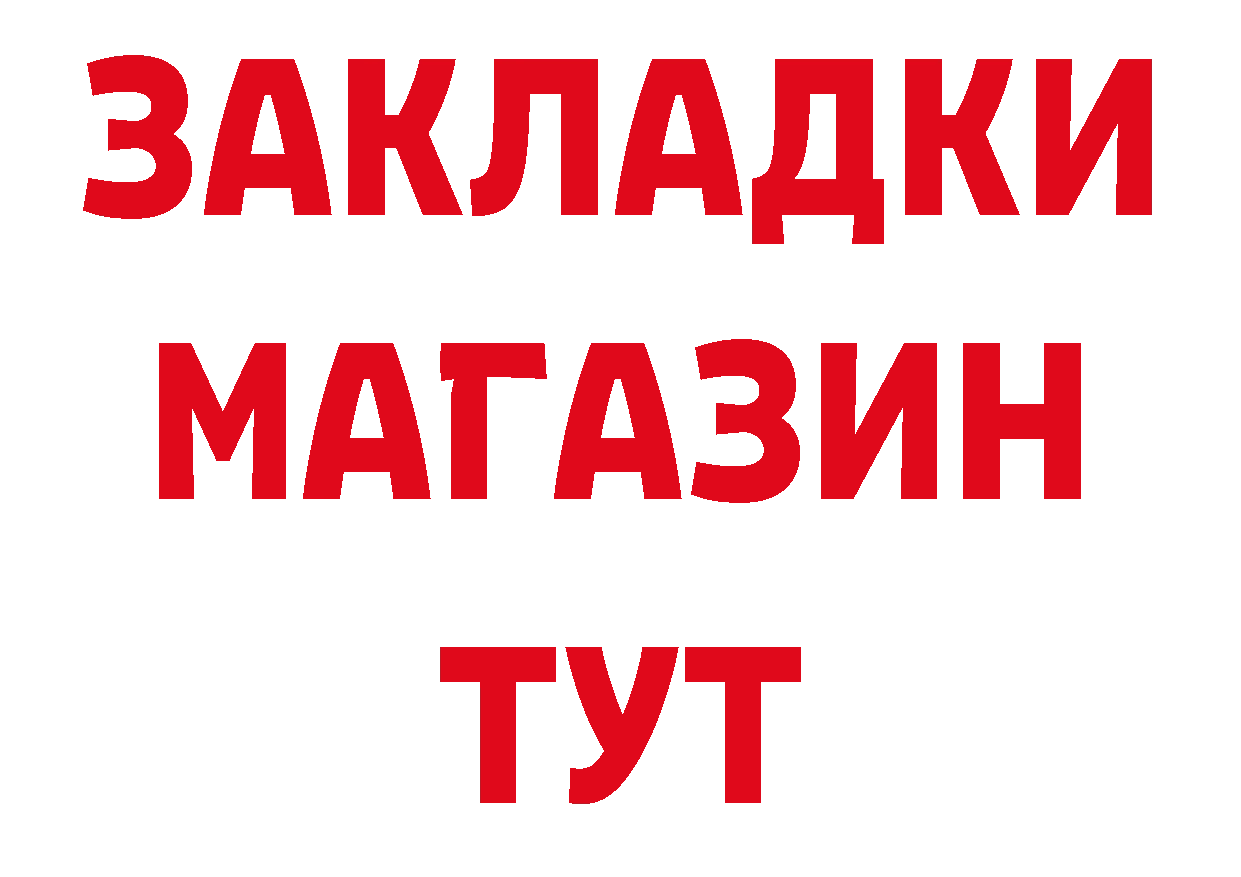 ЗАКЛАДКИ
МАГАЗИН
ТУТ